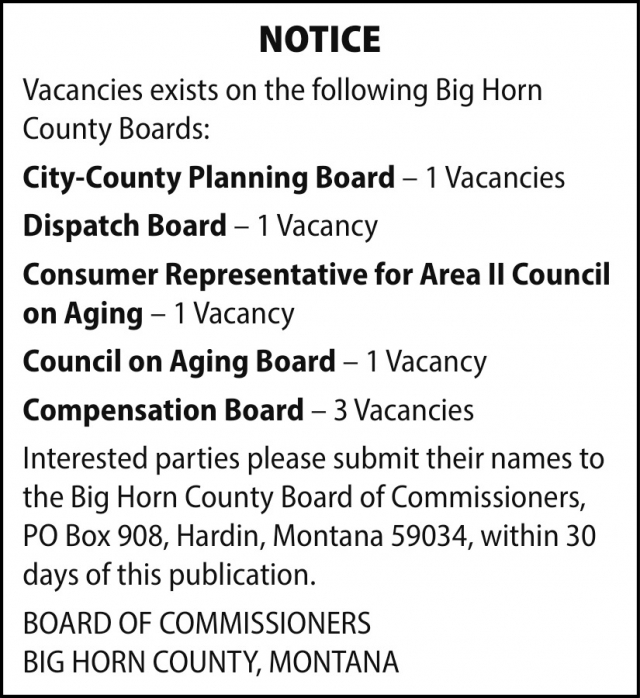 NOTICE

Vacancies exists on the following Big Horn County Boards:

City-County Planning Board – 1 Vacancies

Dispatch Board – 1 Vacancy

Consumer Representative for Area II Council on Aging – 1 Vacancy

Council on Aging Board – 1 Vacancy

Compensation Board – 3 Vacancies

Interested parties please submit their names to the Big Horn County Board of Commissioners, PO Box 908, Hardin, Montana 59034, within 30 days of this publication.

BOARD OF COMMISSIONERS
BIG HORN COUNTY, MONTANA